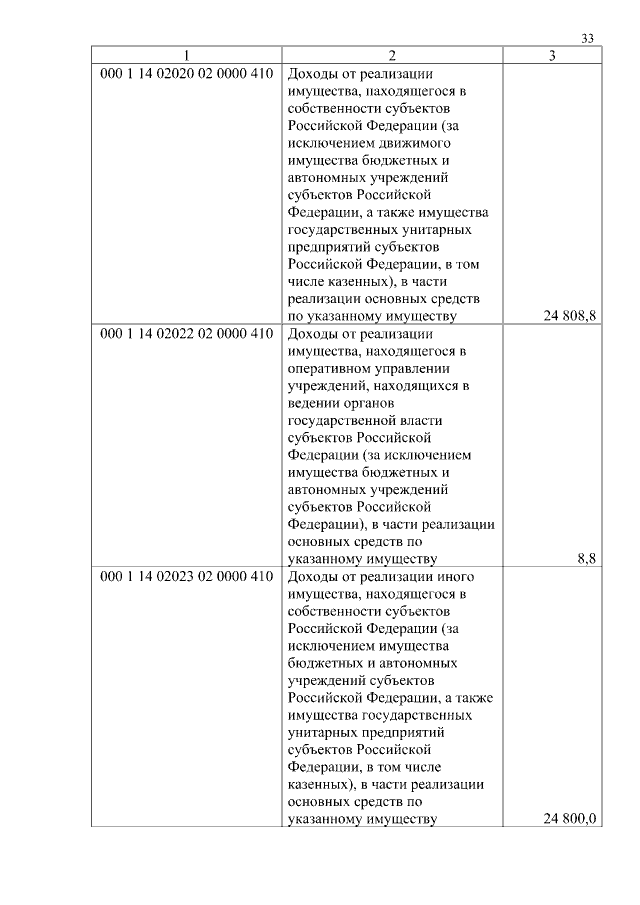 33

| 1 | 2 | 3 |
|---|---|---|
| 000 1 14 02020 02 0000 410 | Доходы от реализации имущества, находящегося в собственности субъектов Российской Федерации (за исключением движимого имущества бюджетных и автономных учреждений субъектов Российской Федерации, а также имущества государственных унитарных предприятий субъектов Российской Федерации, в том числе казенных), в части реализации основных средств по указанному имуществу | 24 808,8 |
| 000 1 14 02022 02 0000 410 | Доходы от реализации имущества, находящегося в оперативном управлении учреждений, находящихся в ведении органов государственной власти субъектов Российской Федерации (за исключением имущества бюджетных и автономных учреждений субъектов Российской Федерации), в части реализации основных средств по указанному имуществу | 8,8 |
| 000 1 14 02023 02 0000 410 | Доходы от реализации иного имущества, находящегося в собственности субъектов Российской Федерации (за исключением имущества бюджетных и автономных учреждений субъектов Российской Федерации, а также имущества государственных унитарных предприятий субъектов Российской Федерации, в том числе казенных), в части реализации основных средств по указанному имуществу | 24 800,0 |